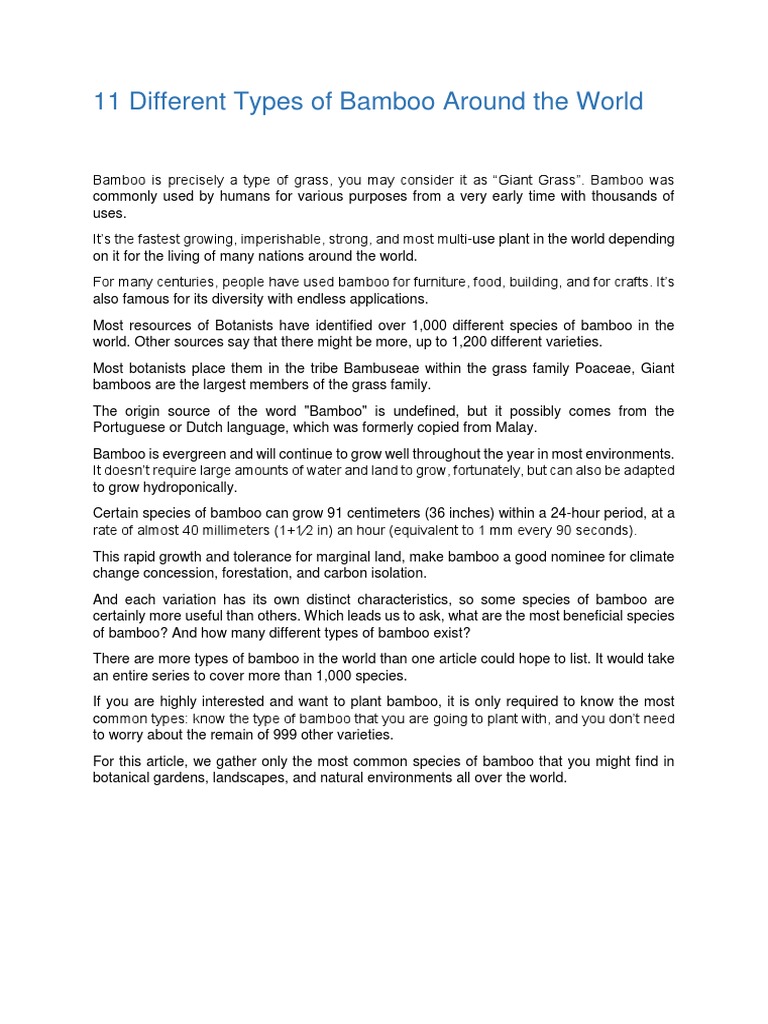 11 Different Types of Bamboo Around the World

Bamboo is precisely a type of grass, you may consider it as "Giant Grass". Bamboo was commonly used by humans for various purposes from a very early time with thousands of uses.

It's the fastest growing, imperishable, strong, and most multi-use plant in the world depending on it for the living of many nations around the world.

For many centuries, people have used bamboo for furniture, food, building, and for crafts. It's also famous for its diversity with endless applications.

Most resources of Botanists have identified over 1,000 different species of bamboo in the world. Other sources say that there might be more, up to 1,200 different varieties.

Most botanists place them in the tribe Bambuseae within the grass family Poaceae, Giant bamboos are the largest members of the grass family.

The origin source of the word "Bamboo" is undefined, but it possibly comes from the Portuguese or Dutch language, which was formerly copied from Malay.

Bamboo is evergreen and will continue to grow well throughout the year in most environments. It doesn't require large amounts of water and land to grow, fortunately, but can also be adapted to grow hydroponically.

Certain species of bamboo can grow 91 centimeters (36 inches) within a 24-hour period, at a rate of almost 40 millimeters (1+1⁄2 in) an hour (equivalent to 1 mm every 90 seconds).

This rapid growth and tolerance for marginal land, make bamboo a good nominee for climate change concession, forestation, and carbon isolation.

And each variation has its own distinct characteristics, so some species of bamboo are certainly more useful than others. Which leads us to ask, what are the most beneficial species of bamboo? And how many different types of bamboo exist?

There are more types of bamboo in the world than one article could hope to list. It would take an entire series to cover more than 1,000 species.

If you are highly interested and want to plant bamboo, it is only required to know the most common types: know the type of bamboo that you are going to plant with, and you don't need to worry about the remain of 999 other varieties.

For this article, we gather only the most common species of bamboo that you might find in botanical gardens, landscapes, and natural environments all over the world.